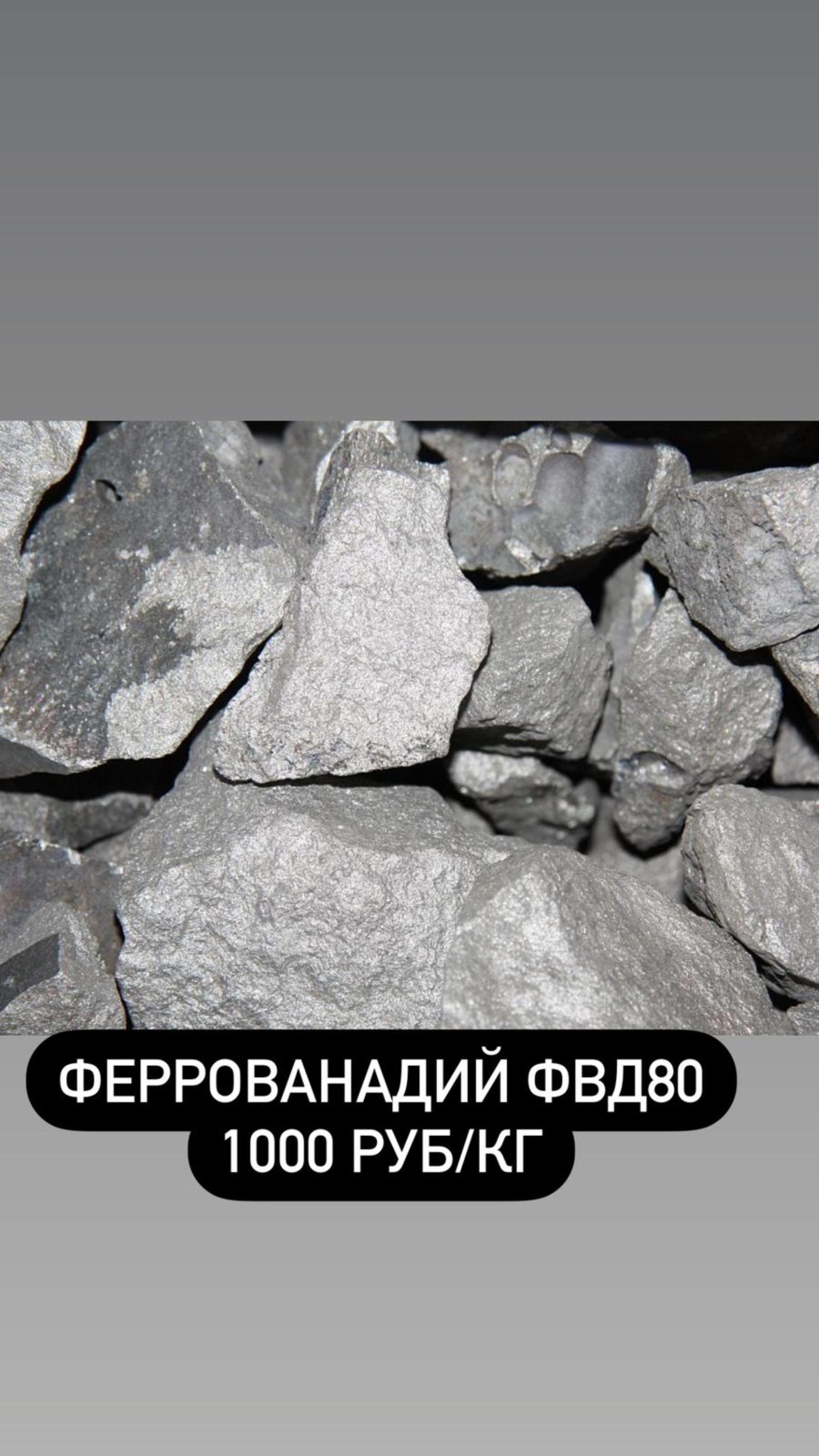 ФЕРРОВАНАДИЙ ФВД80
1000 РУБ/КГ